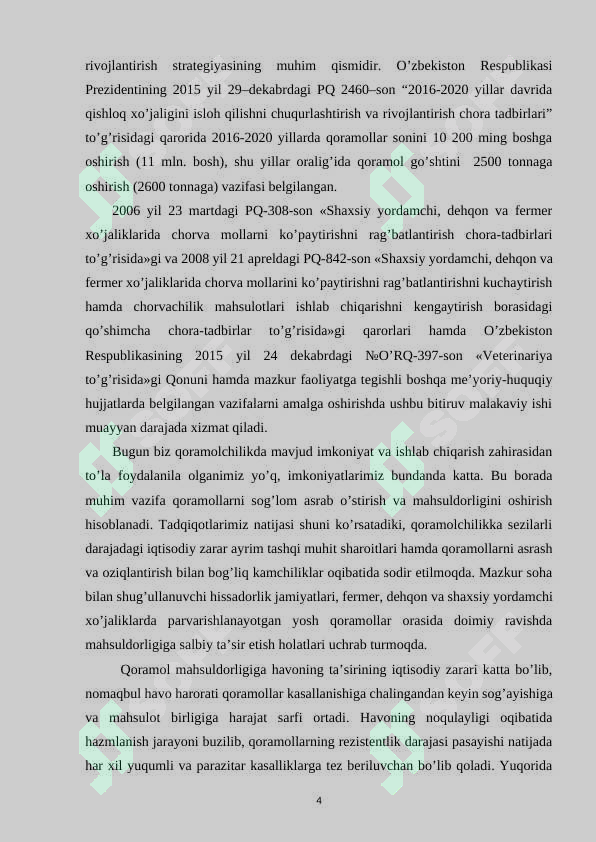 rivojlantirish strategiyasining muhim qismidir. O’zbekiston Respublikasi Prezidentining 2015 yil 29–dekabrdagi PQ 2460–son “2016-2020 yillar davrida qishloq xo’jaligini isloh qilishni chuqurlashtirish va rivojlantirish chora tadbirlari” to’g’risidagi qarorida 2016-2020 yillarda qoramollar sonini 10 200 ming boshga oshirish (11 mln. bosh), shu yillar oralig’ida qoramol go’shtini 2500 tonnaga oshirish (2600 tonnaga) vazifasi belgilangan.

2006 yil 23 martdagi PQ-308-son «Shaxsiy yordamchi, dehqon va fermer xo’jaliklarida chorva mollarni ko’paytirishni rag’batlantirish chora-tadbirlari to’g’risida»gi va 2008 yil 21 apreldagi PQ-842-son «Shaxsiy yordamchi, dehqon va fermer xo’jaliklarida chorva mollarini ko’paytirishni rag’batlantirishni kuchaytirish hamda chorvachilik mahsulotlari ishlab chiqarishni kengaytirish borasidagi qo’shimcha chora-tadbirlar to’g’risida»gi qarorlari hamda O’zbekiston Respublikasining 2015 yil 24 dekabrdagi №O’RQ-397-son «Veterinariya to’g’risida»gi Qonuni hamda mazkur faoliyatga tegishli boshqa me’yoriy-huquqiy hujjatlarda belgilangan vazifalarni amalga oshirishda ushbu bitiruv malakaviy ishi muayyan darajada xizmat qiladi.

Bugun biz qoramolchilikda mavjud imkoniyat va ishlab chiqarish zahirasidan to’la foydalanila olganimiz yo’q, imkoniyatlarimiz bundanda katta. Bu borada muhim vazifa qoramollarni sog’lom asrab o’stirish va mahsuldorligini oshirish hisoblanadi. Tadqiqotlarimiz natijasi shuni ko’rsatadiki, qoramolchilikka sezilarli darajadagi iqtisodiy zarar ayrim tashqi muhit sharoitlari hamda qoramollarni asrash va oziqlantirish bilan bog’liq kamchiliklar oqibatida sodir etilmoqda. Mazkur soha bilan shug’ullanuvchi hissadorlik jamiyatlari, fermer, dehqon va shaxsiy yordamchi xo’jaliklarda parvarishlanayotgan yosh qoramollar orasida doimiy ravishda mahsuldorligiga salbiy ta’sir etish holatlari uchrab turmoqda.

Qoramol mahsuldorligiga havoning ta’sirining iqtisodiy zarari katta bo’lib, nomaqbul havo harorati qoramollar kasallanishiga chalingandan keyin sog’ayishiga va mahsulot birligiga harajat sarfi ortadi. Havoning noqulayligi oqibatida hazmlanish jarayoni buzilib, qoramollarning rezistentlik darajasi pasayishi natijada har xil yuqumli va parazitar kasalliklarga tez beriluvchan bo’lib qoladi. Yuqorida

4